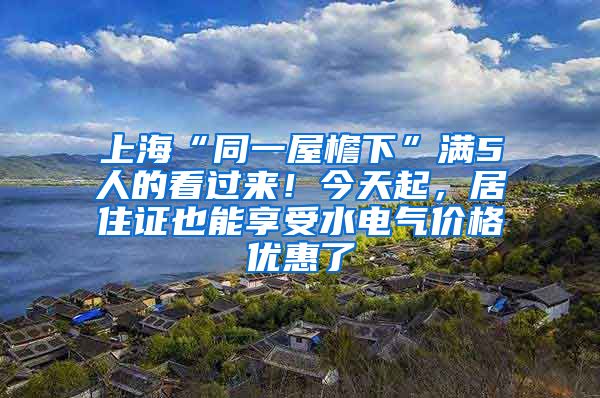 上海“同一屋檐下”满5人的看过来！今天起，居住证也能享受水电气价格优惠了